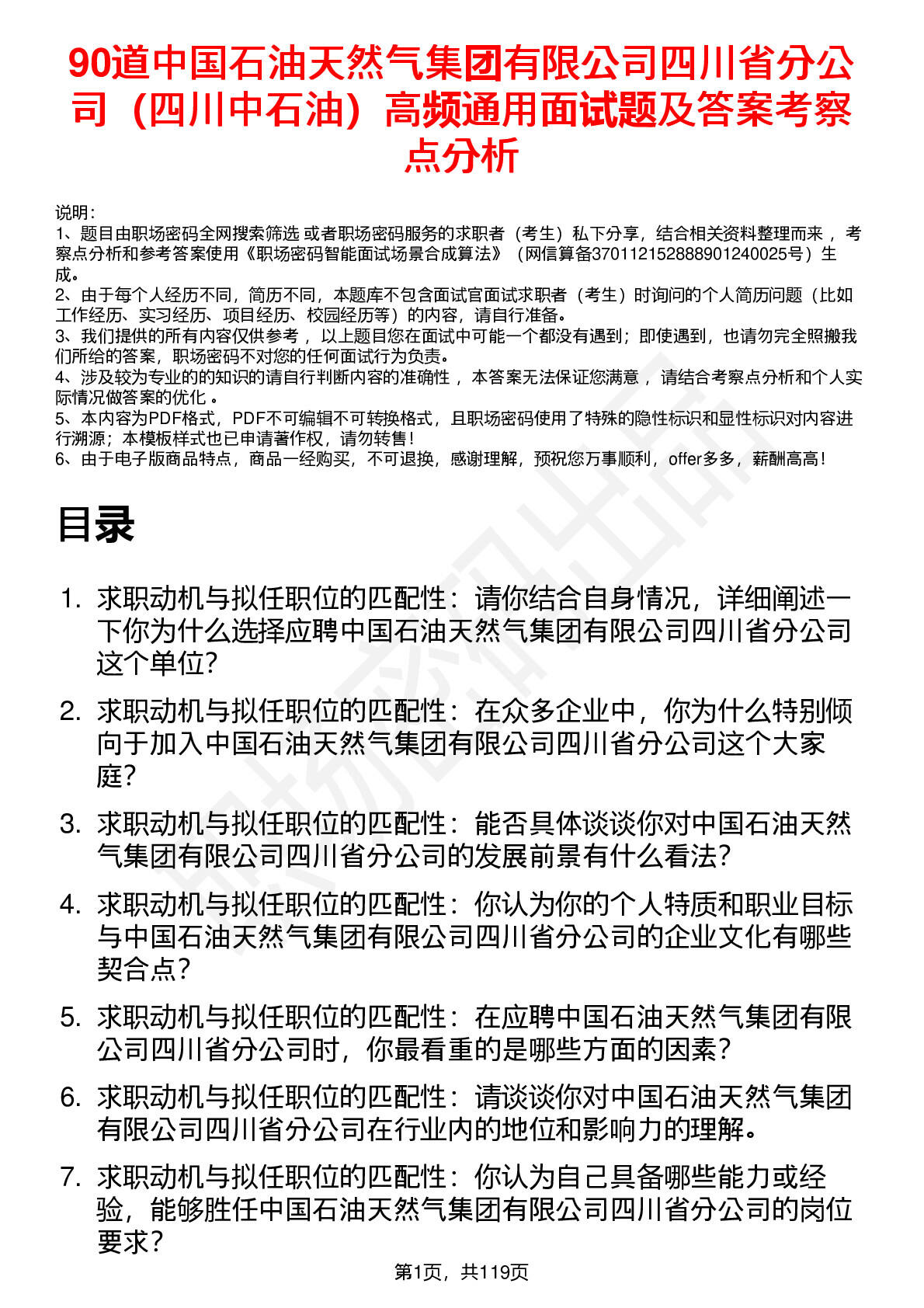 90道中国石油天然气集团有限公司四川省分公司（四川中石油）高频通用面试题及答案考察点分析

说明：
1、题目由职场密码全网搜索筛选 或者职场密码服务的求职者（考生）私下分享，结合相关资料整理而来 ，考察点分析和参考答案使用《职场密码智能面试场景合成算法》（网信算备370112152888901240025号）生成。
2、由于每个人经历不同，简历不同，本题库不包含面试官面试求职者（考生）时询问的个人简历问题（比如工作经历、实习经历、项目经历、校园经历等）的内容，请自行准备。
3、我们提供的所有内容仅供参考 ，以上题目您在面试中可能一个都没有遇到；即使遇到，也请勿完全照搬我们所给的答案，职场密码不对您的任何面试行为负责。
4、涉及较为专业的的知识的请自行判断内容的准确性 ，本答案无法保证您满意 ，请结合考察点分析和个人实际情况做答案的优化 。
5、本内容为PDF格式，PDF不可编辑不可转换格式，且职场密码使用了特殊的隐性标识和显性标识对内容进行溯源；本模板样式也已申请著作权，请勿转售！
6、由于电子版商品特点，商品一经购买，不可退换，感谢理解，预祝您万事顺利，offer多多，薪酬高高！

目录

1. 求职动机与拟任职位的匹配性：请你结合自身情况，详细阐述一下你为什么选择应聘中国石油天然气集团有限公司四川省分公司这个单位？

2. 求职动机与拟任职位的匹配性：在众多企业中，你为什么特别倾向于加入中国石油天然气集团有限公司四川省分公司这个大家庭？

3. 求职动机与拟任职位的匹配性：能否具体谈谈你对中国石油天然气集团有限公司四川省分公司的发展前景有什么看法？

4. 求职动机与拟任职位的匹配性：你认为你的个人特质和职业目标与中国石油天然气集团有限公司四川省分公司的企业文化有哪些契合点？

5. 求职动机与拟任职位的匹配性：在应聘中国石油天然气集团有限公司四川省分公司时，你最看重的是哪些方面的因素？

6. 求职动机与拟任职位的匹配性：请谈谈你对中国石油天然气集团有限公司四川省分公司在行业内的地位和影响力的理解。

7. 求职动机与拟任职位的匹配性：你认为自己具备哪些能力或经验，能够胜任中国石油天然气集团有限公司四川省分公司的岗位要求？

第1页，共119页